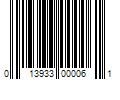 0 13933 00006 1